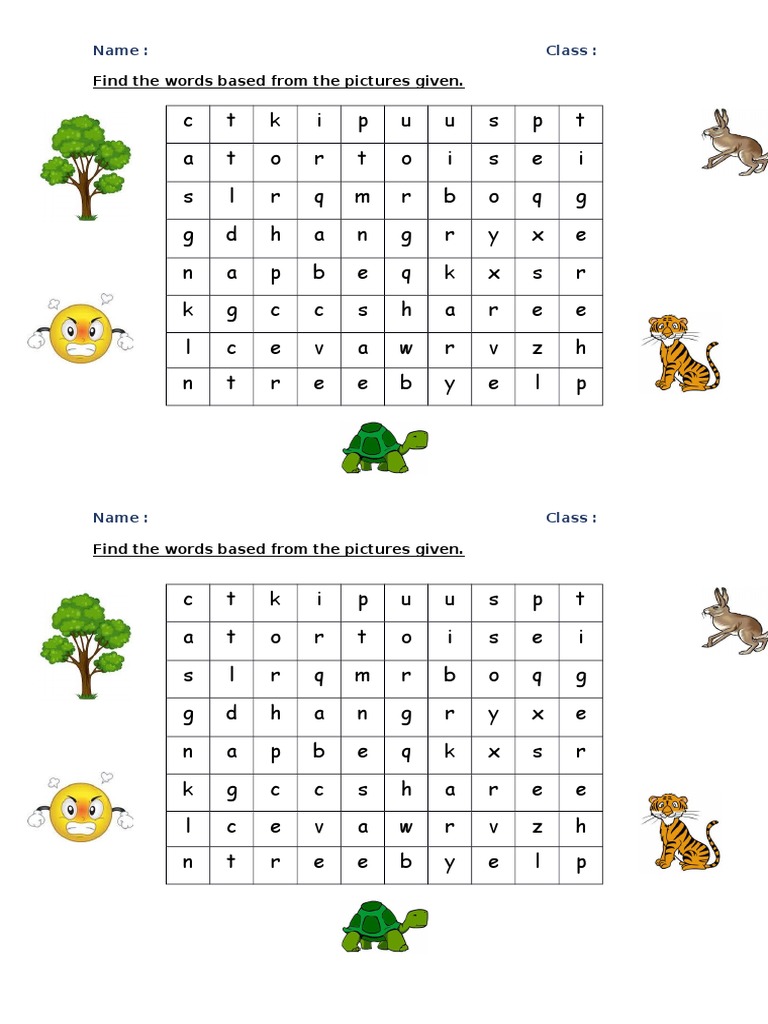 Name :

Class :

Find the words based from the pictures given.

| c | t | k | i | p | u | u | s | p | t |
|---|---|---|---|---|---|---|---|---|---|
| a | t | o | r | t | o | i | s | e | i |
| s | l | r | q | m | r | b | o | q | g |
| g | d | h | a | n | g | r | y | x | e |
| n | a | p | b | e | q | k | x | s | r |
| k | g | c | c | s | h | a | r | e | e |
| l | c | e | v | a | w | r | v | z | h |
| n | t | r | e | e | b | y | e | l | p |

Name :

Class :

Find the words based from the pictures given.

| c | t | k | i | p | u | u | s | p | t |
|---|---|---|---|---|---|---|---|---|---|
| a | t | o | r | t | o | i | s | e | i |
| s | l | r | q | m | r | b | o | q | g |
| g | d | h | a | n | g | r | y | x | e |
| n | a | p | b | e | q | k | x | s | r |
| k | g | c | c | s | h | a | r | e | e |
| l | c | e | v | a | w | r | v | z | h |
| n | t | r | e | e | b | y | e | l | p |